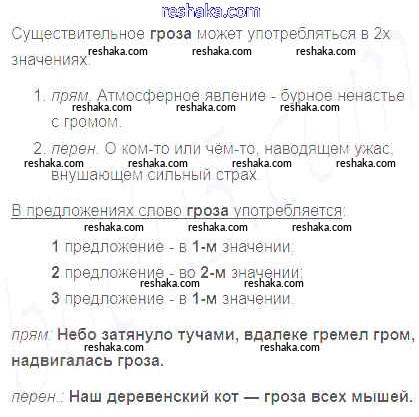 reshaka.com

Существительное гроза может употребляться в 2х значениях:

1. прям. Атмосферное явление - бурное ненастье с громом.

2. перен. О ком-то или чём-то, наводящем ужас, внушающем сильный страх

В предложениях слово гроза употребляется:

1 предложение - в 1-м значении;

2 предложение - во 2-м значении;

3 предложение - в 1-м значении.

прям.: Небо затянуло тучами, вдалеке гремел гром, надвигалась гроза.

перен.: Наш деревенский кот — гроза всех мышей.

reshaka.com